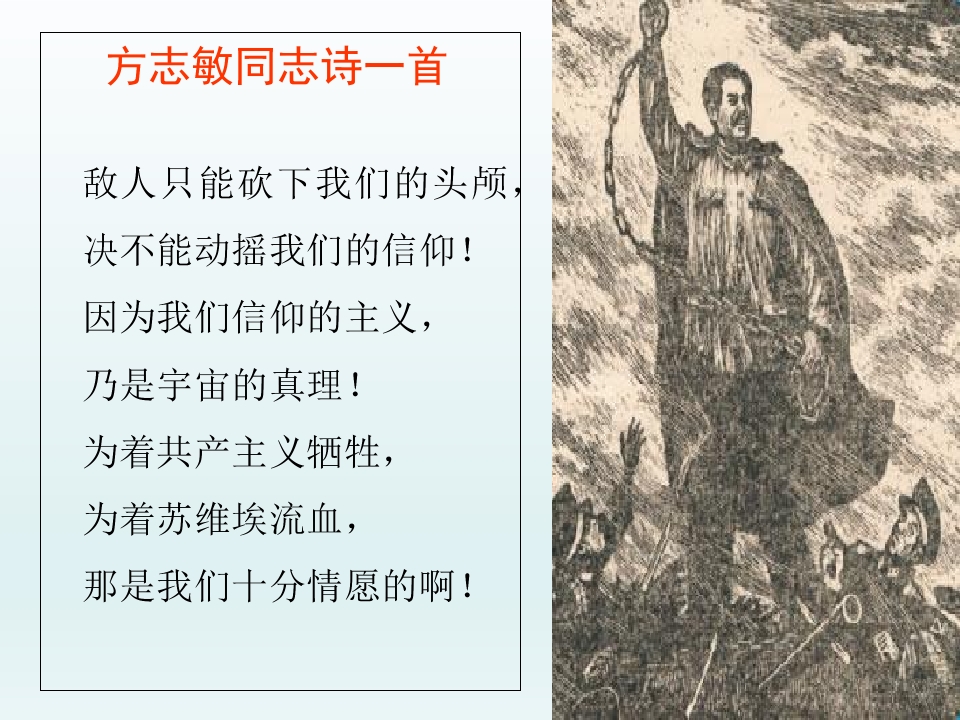 方志敏同志诗一首

敌人只能砍下我们的头颅，
决不能动摇我们的信仰！
因为我们信仰的主义，
乃是宇宙的真理！
为着共产主义牺牲，
为着苏维埃流血，
那是我们十分情愿的啊！